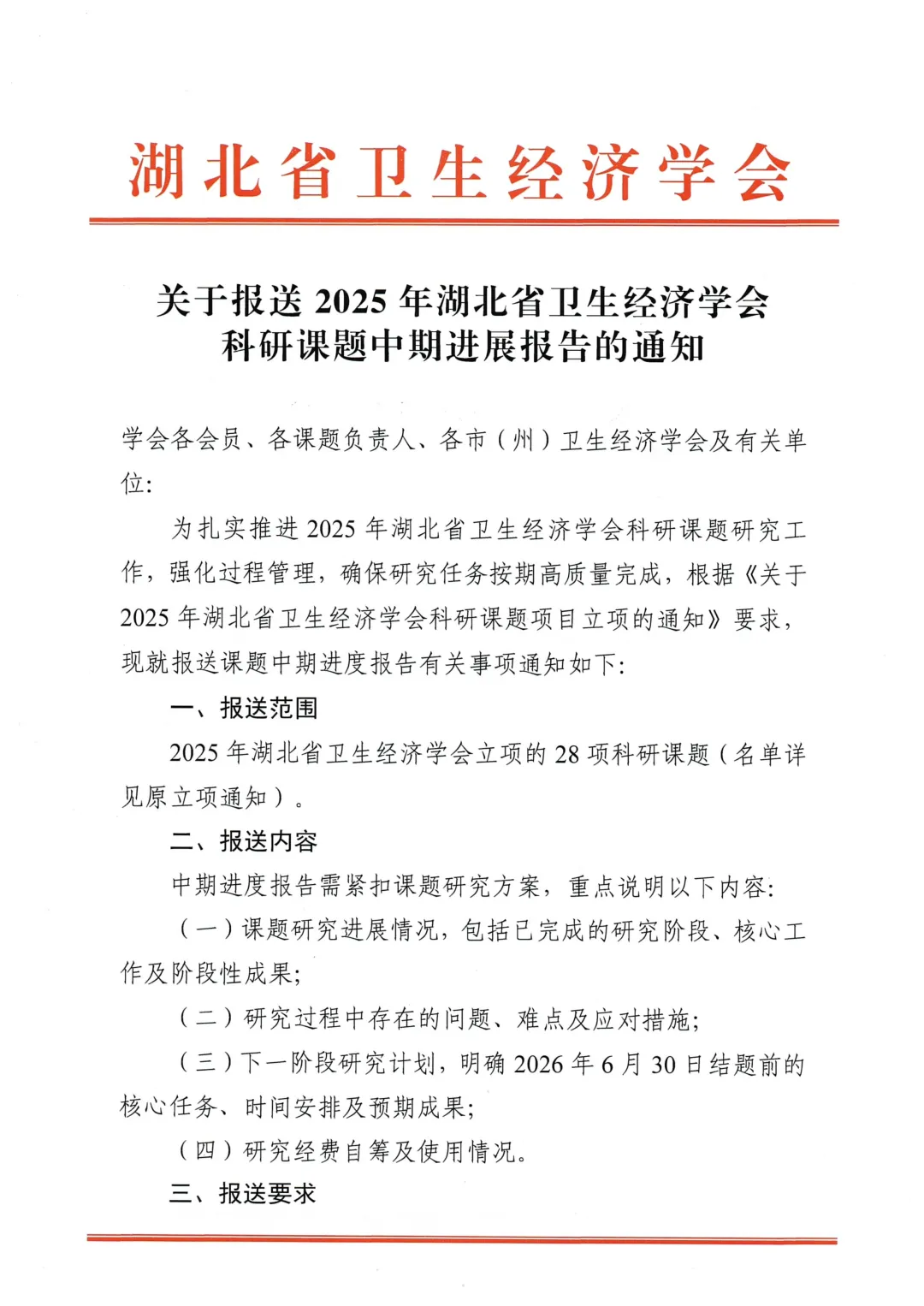 湖北省卫生经济学会

关于报送 2025 年湖北省卫生经济学会科研课题中期进展报告的通知

学会各会员、各课题负责人、各市（州）卫生经济学会及有关单位：

为扎实推进 2025 年湖北省卫生经济学会科研课题研究工作，强化过程管理，确保研究任务按期高质量完成，根据《关于 2025 年湖北省卫生经济学会科研课题项目立项的通知》要求，现就报送课题中期进度报告有关事项通知如下：

一、报送范围

2025 年湖北省卫生经济学会立项的 28 项科研课题（名单详见原立项通知）。

二、报送内容

中期进度报告需紧扣课题研究方案，重点说明以下内容：

（一）课题研究进展情况，包括已完成的研究阶段、核心工作及阶段性成果；

（二）研究过程中存在的问题、难点及应对措施；

（三）下一阶段研究计划，明确 2026 年 6 月 30 日结题前的核心任务、时间安排及预期成果；

（四）研究经费自筹及使用情况。

三、报送要求